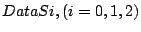 $DataSi, (i = 0, 1, 2)$